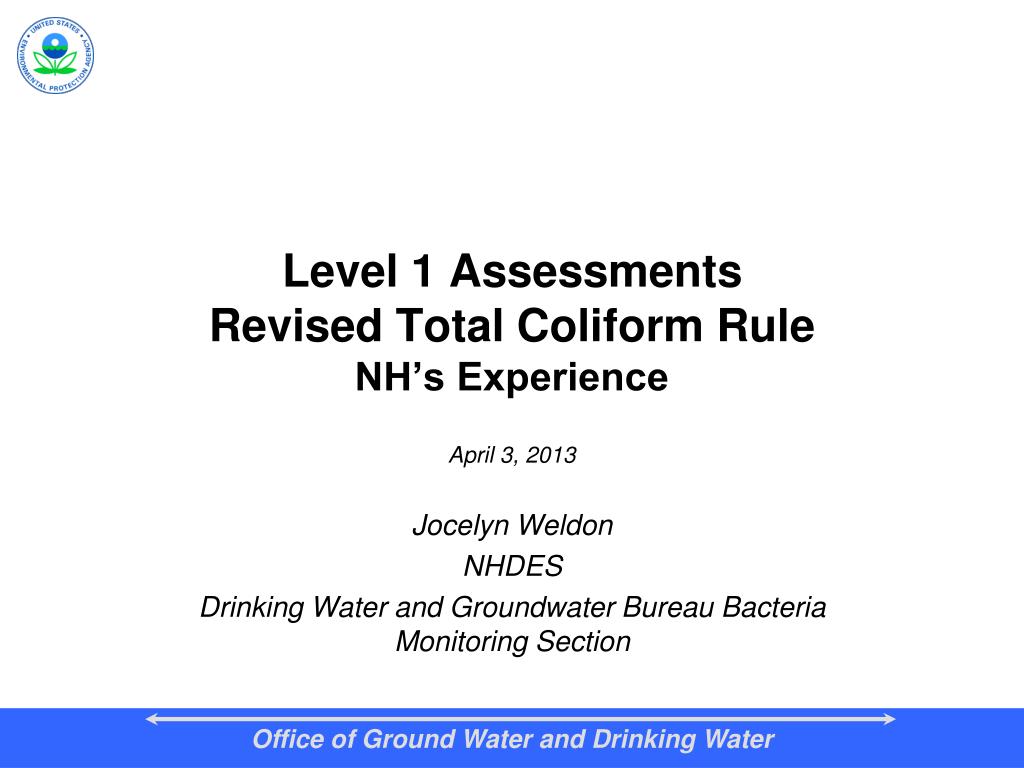 UNITED STATES ENVIRONMENTAL PROTECTION AGENCY

Level 1 Assessments
Revised Total Coliform Rule
NH's Experience

April 3, 2013

Jocelyn Weldon
NHDES
Drinking Water and Groundwater Bureau Bacteria Monitoring Section

Office of Ground Water and Drinking Water